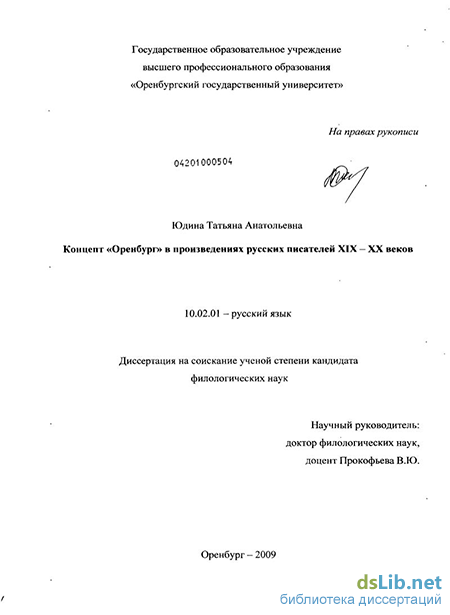 Государственное образовательное учреждение
высшего профессионального образования
«Оренбургский государственный университет»

На правах рукописи

04201000504

Юдина Татьяна Анатольевна

Концепт «Оренбург» в произведениях русских писателей XIX – XX веков

10.02.01 – русский язык

Диссертация на соискание ученой степени кандидата
филологических наук

Научный руководитель:
доктор филологических наук,
доцент Прокофьева В.Ю.

Оренбург – 2009

dsLib.net
библиотека диссертаций